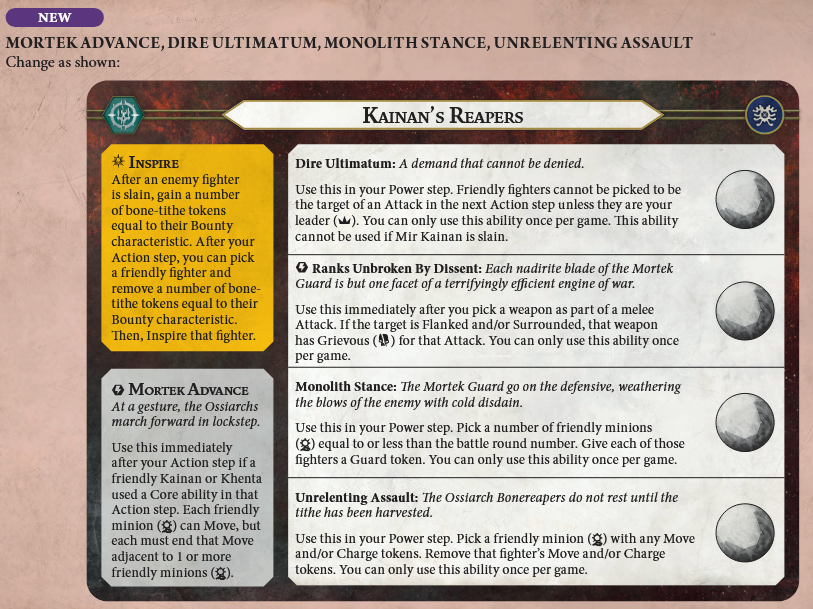 NEW

MORTEK ADVANCE, DIRE ULTIMATUM, MONOLITH STANCE, UNRELENTING ASSAULT
Change as shown:

KAINAN'S REAPERS

INSPIRE
After an enemy fighter is slain, gain a number of bone-tithe tokens equal to their Bounty characteristic. After your Action step, you can pick a friendly fighter and remove a number of bone-tithe tokens equal to their Bounty characteristic. Then, Inspire that fighter.

MORTEK ADVANCE
At a gesture, the Ossiarchs march forward in lockstep.

Use this immediately after your Action step if a friendly Kainan or Khenta used a Core ability in that Action step. Each friendly minion can Move, but each must end that Move adjacent to 1 or more friendly minions.

Dire Ultimatum: A demand that cannot be denied.

Use this in your Power step. Friendly fighters cannot be picked to be the target of an Attack in the next Action step unless they are your leader. You can only use this ability once per game. This ability cannot be used if Mir Kainan is slain.

Ranks Unbroken By Dissent: Each nadirite blade of the Mortek Guard is but one facet of a terrifyingly efficient engine of war.

Use this immediately after you pick a weapon as part of a melee Attack. If the target is Flanked and/or Surrounded, that weapon has Grievous for that Attack. You can only use this ability once per game.

Monolith Stance: The Mortek Guard go on the defensive, weathering the blows of the enemy with cold disdain.

Use this in your Power step. Pick a number of friendly minions equal to or less than the battle round number. Give each of those fighters a Guard token. You can only use this ability once per game.

Unrelenting Assault: The Ossiarch Bonereapers do not rest until the tithe has been harvested.

Use this in your Power step. Pick a friendly minion with any Move and/or Charge tokens. Remove that fighter's Move and/or Charge tokens. You can only use this ability once per game.